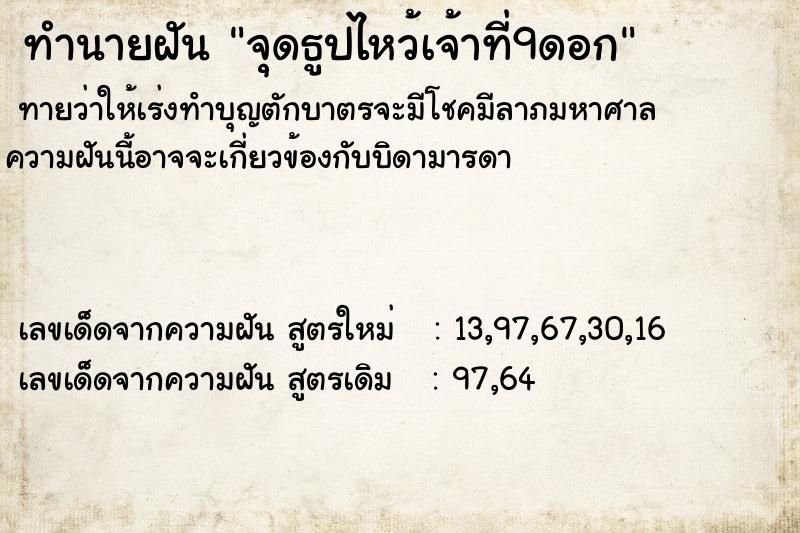 ทำนายฝัน "จุดธูปไหว้เจ้าที่9ดอก"

ทายว่าให้เร่งทำบุญตักบาตรจะมีโชคมีลาภมหาศาล ความฝันนี้อาจจะเกี่ยวข้องกับบิดามารดา

เลขเด็ดจากความฝัน สูตรใหม่ : 13,97,67,30,16
เลขเด็ดจากความฝัน สูตรเดิม : 97,64